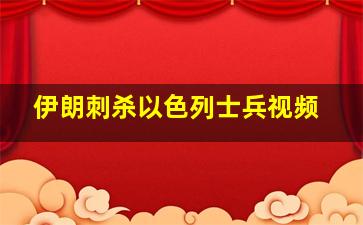 伊朗刺杀以色列士兵视频